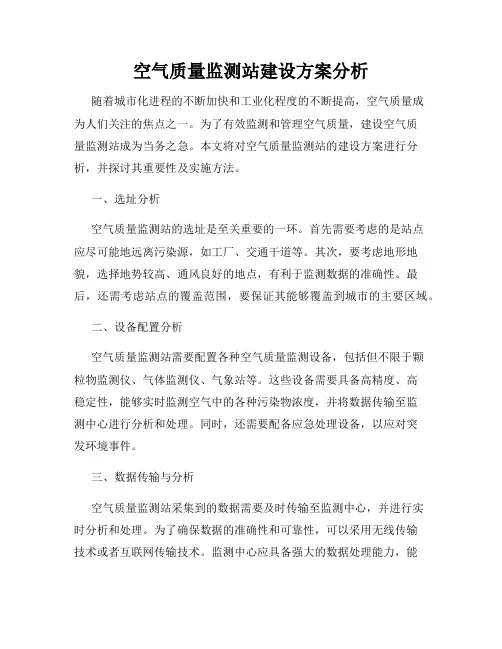 空气质量监测站建设方案分析

随着城市化进程的不断加快和工业化程度的不断提高，空气质量成为人们关注的焦点之一。为了有效监测和管理空气质量，建设空气质量监测站成为当务之急。本文将对空气质量监测站的建设方案进行分析，并探讨其重要性及实施方法。

一、选址分析

空气质量监测站的选址是至关重要的一环。首先需要考虑的是站点应尽可能地远离污染源，如工厂、交通干道等。其次，要考虑地形地貌，选择地势较高、通风良好的地点，有利于监测数据的准确性。最后，还需考虑站点的覆盖范围，要保证其能够覆盖到城市的主要区域。

二、设备配置分析

空气质量监测站需要配置各种空气质量监测设备，包括但不限于颗粒物监测仪、气体监测仪、气象站等。这些设备需要具备高精度、高稳定性，能够实时监测空气中的各种污染物浓度，并将数据传输至监测中心进行分析和处理。同时，还需要配备应急处理设备，以应对突发环境事件。

三、数据传输与分析

空气质量监测站采集到的数据需要及时传输至监测中心，并进行实时分析和处理。为了确保数据的准确性和可靠性，可以采用无线传输技术或者互联网传输技术。监测中心应具备强大的数据处理能力，能